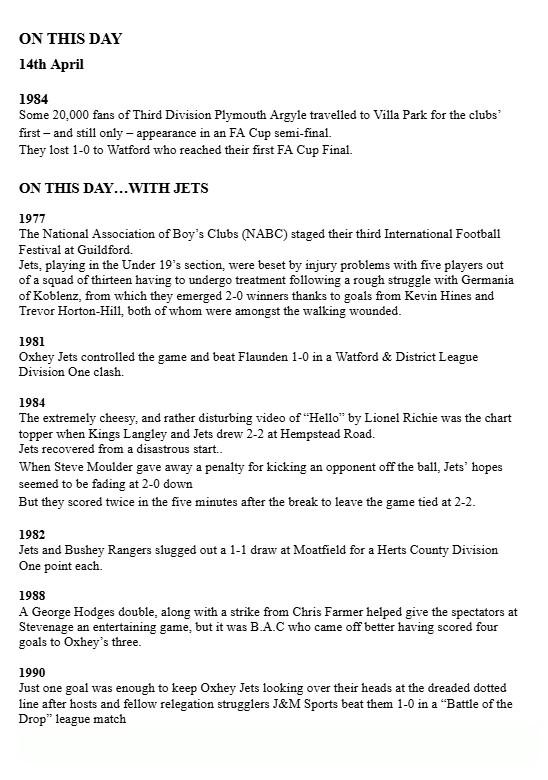 ON THIS DAY

14th April

1984
Some 20,000 fans of Third Division Plymouth Argyle travelled to Villa Park for the clubs' first – and still only – appearance in an FA Cup semi-final.
They lost 1-0 to Watford who reached their first FA Cup Final.

ON THIS DAY…WITH JETS

1977
The National Association of Boy's Clubs (NABC) staged their third International Football Festival at Guildford.
Jets, playing in the Under 19's section, were beset by injury problems with five players out of a squad of thirteen having to undergo treatment following a rough struggle with Germania of Koblenz, from which they emerged 2-0 winners thanks to goals from Kevin Hines and Trevor Horton-Hill, both of whom were amongst the walking wounded.

1981
Oxhey Jets controlled the game and beat Flaunden 1-0 in a Watford & District League Division One clash.

1984
The extremely cheesy, and rather disturbing video of "Hello" by Lionel Richie was the chart topper when Kings Langley and Jets drew 2-2 at Hempstead Road.
Jets recovered from a disastrous start..
When Steve Moulder gave away a penalty for kicking an opponent off the ball, Jets' hopes seemed to be fading at 2-0 down
But they scored twice in the five minutes after the break to leave the game tied at 2-2.

1982
Jets and Bushey Rangers slugged out a 1-1 draw at Moatfield for a Herts County Division One point each.

1988
A George Hodges double, along with a strike from Chris Farmer helped give the spectators at Stevenage an entertaining game, but it was B.A.C who came off better having scored four goals to Oxhey's three.

1990
Just one goal was enough to keep Oxhey Jets looking over their heads at the dreaded dotted line after hosts and fellow relegation strugglers J&M Sports beat them 1-0 in a "Battle of the Drop" league match